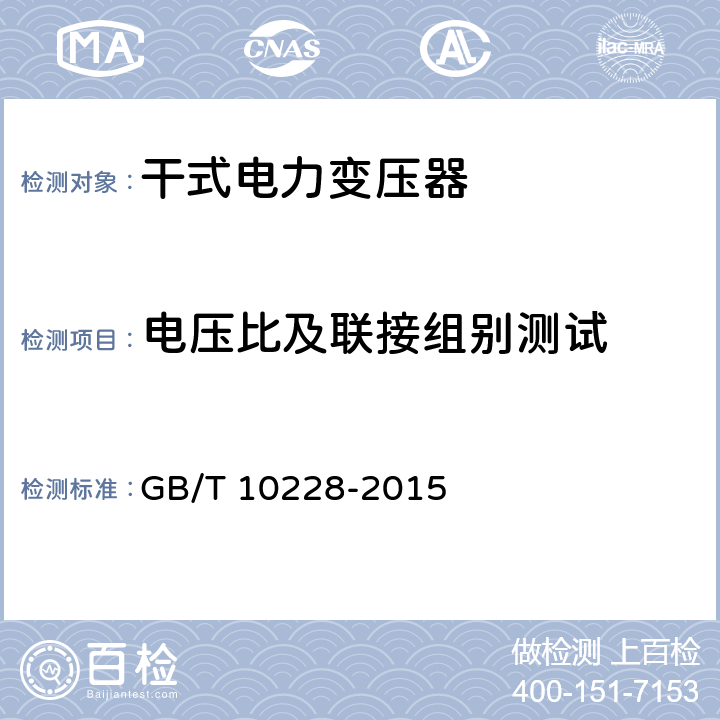 MA CNAS AL ilac-MRA

检测对象： 干式电力变压器

检测项目： 电压比及联接组别测试

检测标准： GB/T 10228-2015

百检
Baijiantest.com

做检测 上百检
400-151-7153